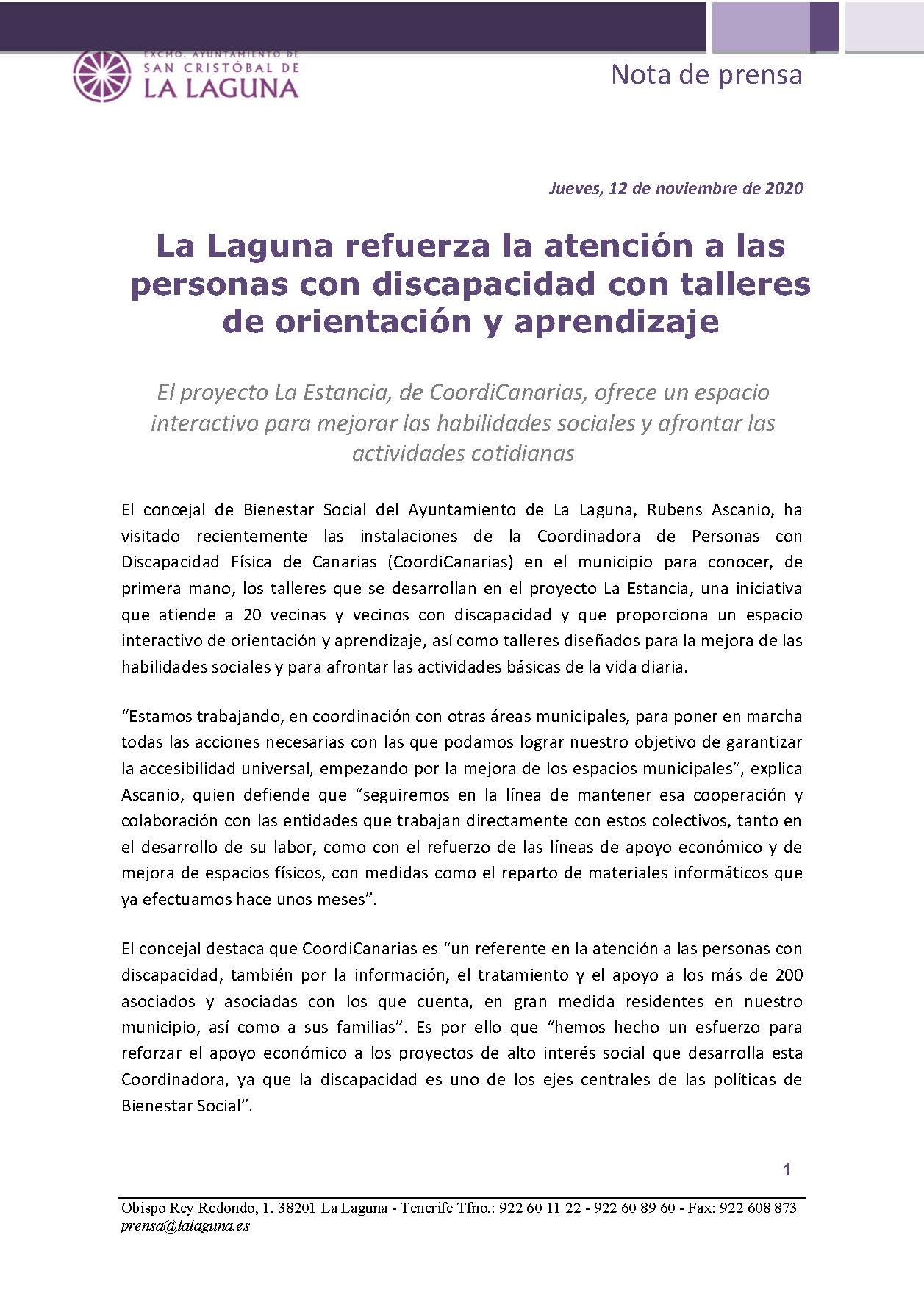 EXCMO. AYUNTAMIENTO DE
SAN CRISTÓBAL DE
LA LAGUNA

Nota de prensa

Jueves, 12 de noviembre de 2020

La Laguna refuerza la atención a las personas con discapacidad con talleres de orientación y aprendizaje

El proyecto La Estancia, de CoordiCanarias, ofrece un espacio interactivo para mejorar las habilidades sociales y afrontar las actividades cotidianas

El concejal de Bienestar Social del Ayuntamiento de La Laguna, Rubens Ascanio, ha visitado recientemente las instalaciones de la Coordinadora de Personas con Discapacidad Física de Canarias (CoordiCanarias) en el municipio para conocer, de primera mano, los talleres que se desarrollan en el proyecto La Estancia, una iniciativa que atiende a 20 vecinas y vecinos con discapacidad y que proporciona un espacio interactivo de orientación y aprendizaje, así como talleres diseñados para la mejora de las habilidades sociales y para afrontar las actividades básicas de la vida diaria.

“Estamos trabajando, en coordinación con otras áreas municipales, para poner en marcha todas las acciones necesarias con las que podamos lograr nuestro objetivo de garantizar la accesibilidad universal, empezando por la mejora de los espacios municipales”, explica Ascanio, quien defiende que “seguiremos en la línea de mantener esa cooperación y colaboración con las entidades que trabajan directamente con estos colectivos, tanto en el desarrollo de su labor, como con el refuerzo de las líneas de apoyo económico y de mejora de espacios físicos, con medidas como el reparto de materiales informáticos que ya efectuamos hace unos meses”.

El concejal destaca que CoordiCanarias es “un referente en la atención a las personas con discapacidad, también por la información, el tratamiento y el apoyo a los más de 200 asociados y asociadas con los que cuenta, en gran medida residentes en nuestro municipio, así como a sus familias”. Es por ello que “hemos hecho un esfuerzo para reforzar el apoyo económico a los proyectos de alto interés social que desarrolla esta Coordinadora, ya que la discapacidad es uno de los ejes centrales de las políticas de Bienestar Social”.

1

Obispo Rey Redondo, 1. 38201 La Laguna - Tenerife Tfno.: 922 60 11 22 - 922 60 89 60 - Fax: 922 608 873
prensa@lalaguna.es